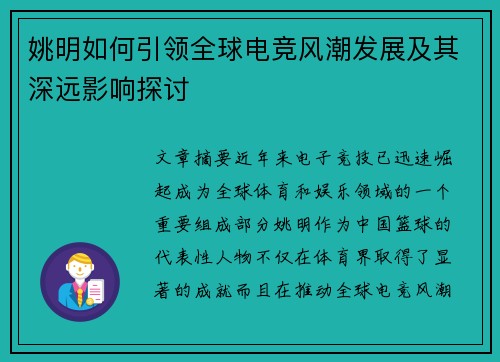 姚明如何引领全球电竞风潮发展及其深远影响探讨

文章摘要近年来电子竞技已迅速崛起成为全球体育和娱乐领域的一个重要组成部分姚明作为中国篮球的代表性人物不仅在体育界取得了显著的成就而且在推动全球电竞风潮